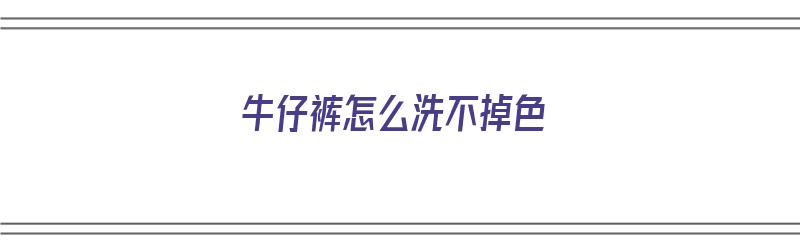 牛仔裤怎么洗不掉色